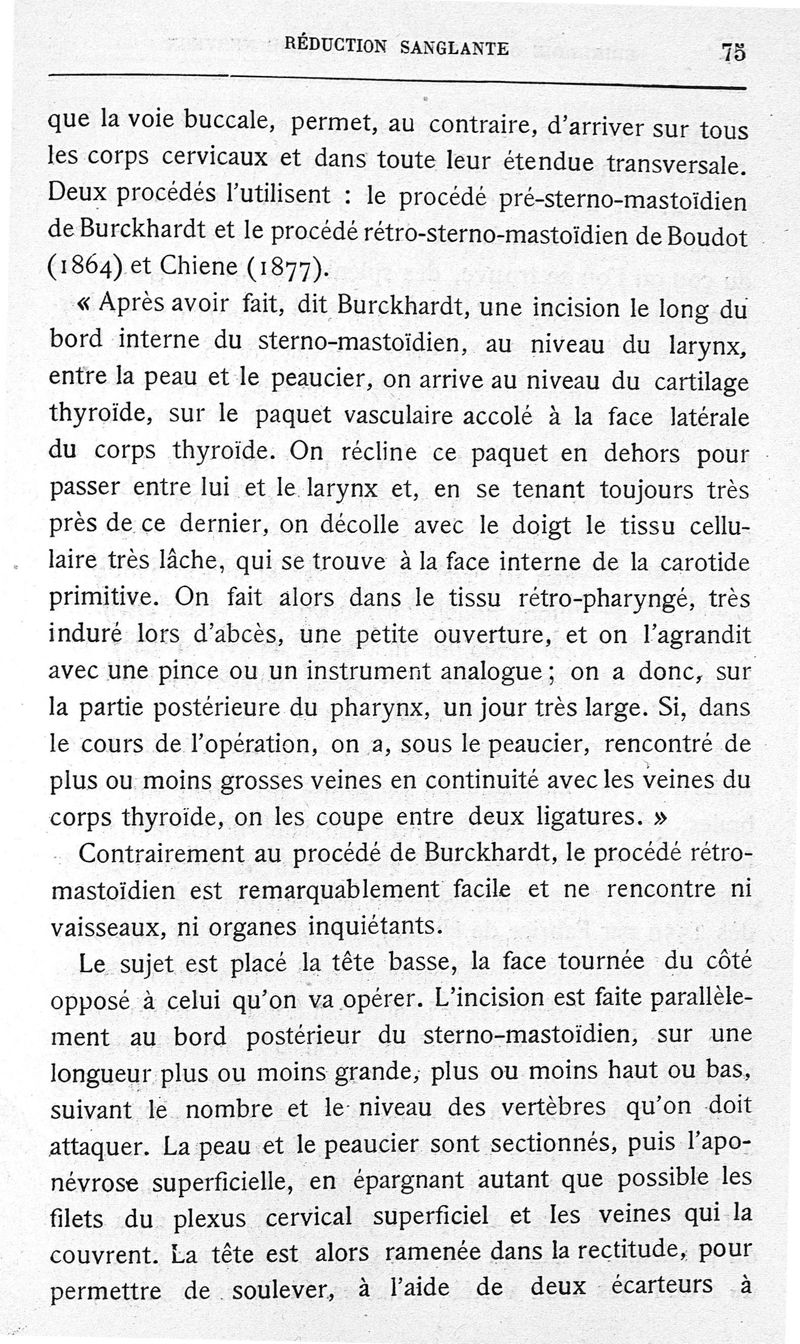 RÉDUCTION SANGLANTE 75

que la voie buccale, permet, au contraire, d'arriver sur tous les corps cervicaux et dans toute leur étendue transversale. Deux procédés l'utilisent : le procédé pré-sterno-mastoïdien de Burckhardt et le procédé rétro-sterno-mastoïdien de Boudot (1864) et Chiene (1877).

« Après avoir fait, dit Burckhardt, une incision le long du bord interne du sterno-mastoïdien, au niveau du larynx, entre la peau et le peaucier, on arrive au niveau du cartilage thyroïde, sur le paquet vasculaire accolé à la face latérale du corps thyroïde. On récline ce paquet en dehors pour passer entre lui et le larynx et, en se tenant toujours très près de ce dernier, on décolle avec le doigt le tissu cellulaire très lâche, qui se trouve à la face interne de la carotide primitive. On fait alors dans le tissu rétro-pharyngé, très induré lors d'abcès, une petite ouverture, et on l'agrandit avec une pince ou un instrument analogue ; on a donc, sur la partie postérieure du pharynx, un jour très large. Si, dans le cours de l'opération, on a, sous le peaucier, rencontré de plus ou moins grosses veines en continuité avec les veines du corps thyroïde, on les coupe entre deux ligatures. »

Contrairement au procédé de Burckhardt, le procédé rétro-mastoïdien est remarquablement facile et ne rencontre ni vaisseaux, ni organes inquiétants.

Le sujet est placé la tête basse, la face tournée du côté opposé à celui qu'on va opérer. L'incision est faite parallèlement au bord postérieur du sterno-mastoïdien, sur une longueur plus ou moins grande, plus ou moins haut ou bas, suivant le nombre et le niveau des vertèbres qu'on doit attaquer. La peau et le peaucier sont sectionnés, puis l'aponévrose superficielle, en épargnant autant que possible les filets du plexus cervical superficiel et les veines qui la couvrent. La tête est alors ramenée dans la rectitude, pour permettre de soulever, à l'aide de deux écarteurs à